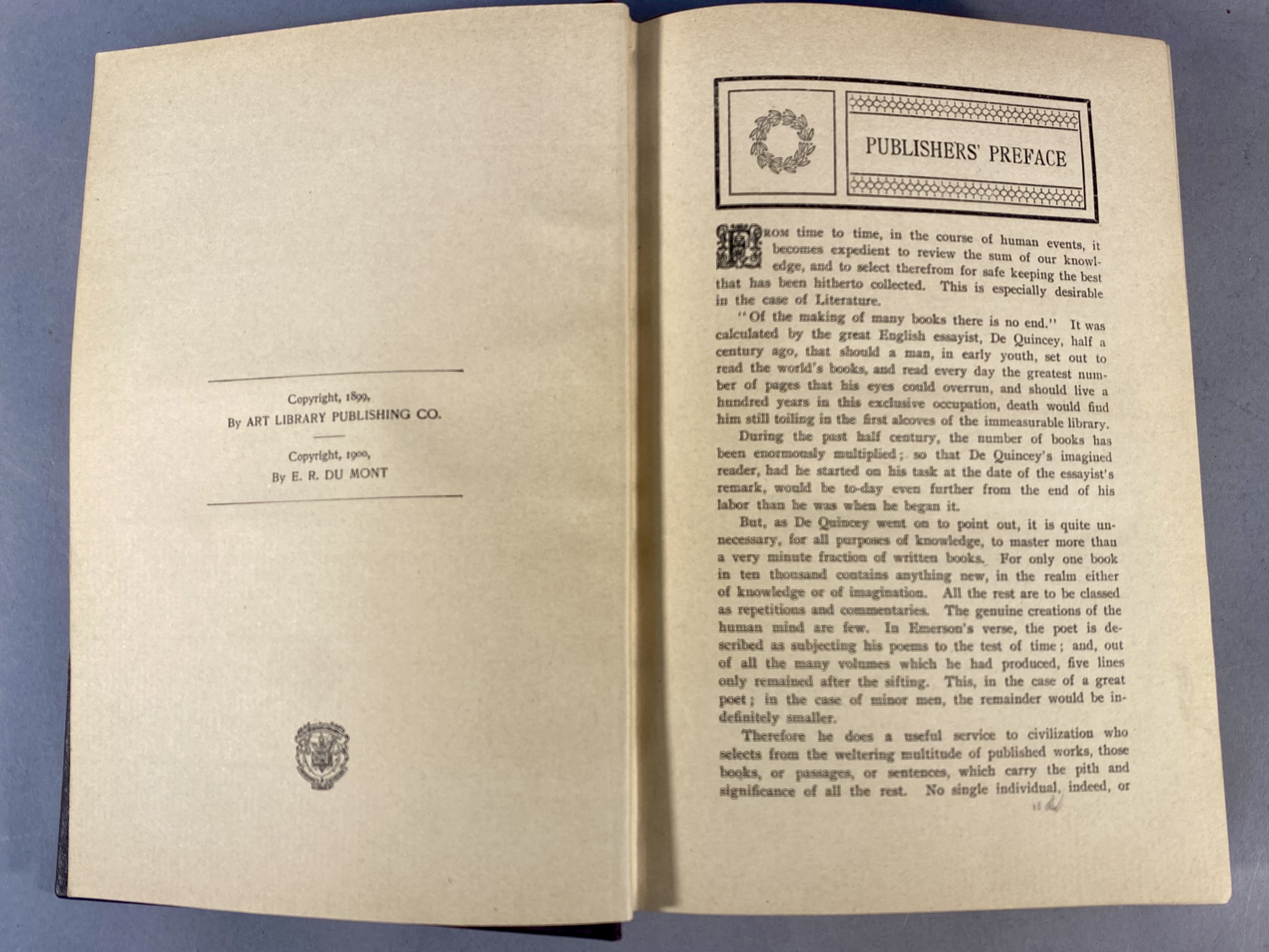 Copyright, 1899,
By ART LIBRARY PUBLISHING CO.

Copyright, 1900,
By E. R. DU MONT

PUBLISHERS' PREFACE

FROM time to time, in the course of human events, it becomes expedient to review the sum of our knowledge, and to select therefrom for safe keeping the best that has been hitherto collected. This is especially desirable in the case of Literature.

"Of the making of many books there is no end." It was calculated by the great English essayist, De Quincey, half a century ago, that should a man, in early youth, set out to read the world's books, and read every day the greatest number of pages that his eyes could overrun, and should live a hundred years in this exclusive occupation, death would find him still toiling in the first alcoves of the immeasurable library.

During the past half century, the number of books has been enormously multiplied; so that De Quincey's imagined reader, had he started on his task at the date of the essayist's remark, would be to-day even further from the end of his labor than he was when he began it.

But, as De Quincey went on to point out, it is quite unnecessary, for all purposes of knowledge, to master more than a very minute fraction of written books. For only one book in ten thousand contains anything new, in the realm either of knowledge or of imagination. All the rest are to be classed as repetitions and commentaries. The genuine creations of the human mind are few. In Emerson's verse, the poet is described as subjecting his poems to the test of time; and, out of all the many volumes which he had produced, five lines only remained after the sifting. This, in the case of a great poet; in the case of minor men, the remainder would be indefinitely smaller.

Therefore he does a useful service to civilization who selects from the weltering multitude of published works, those books, or passages, or sentences, which carry the pith and significance of all the rest. No single individual, indeed, or